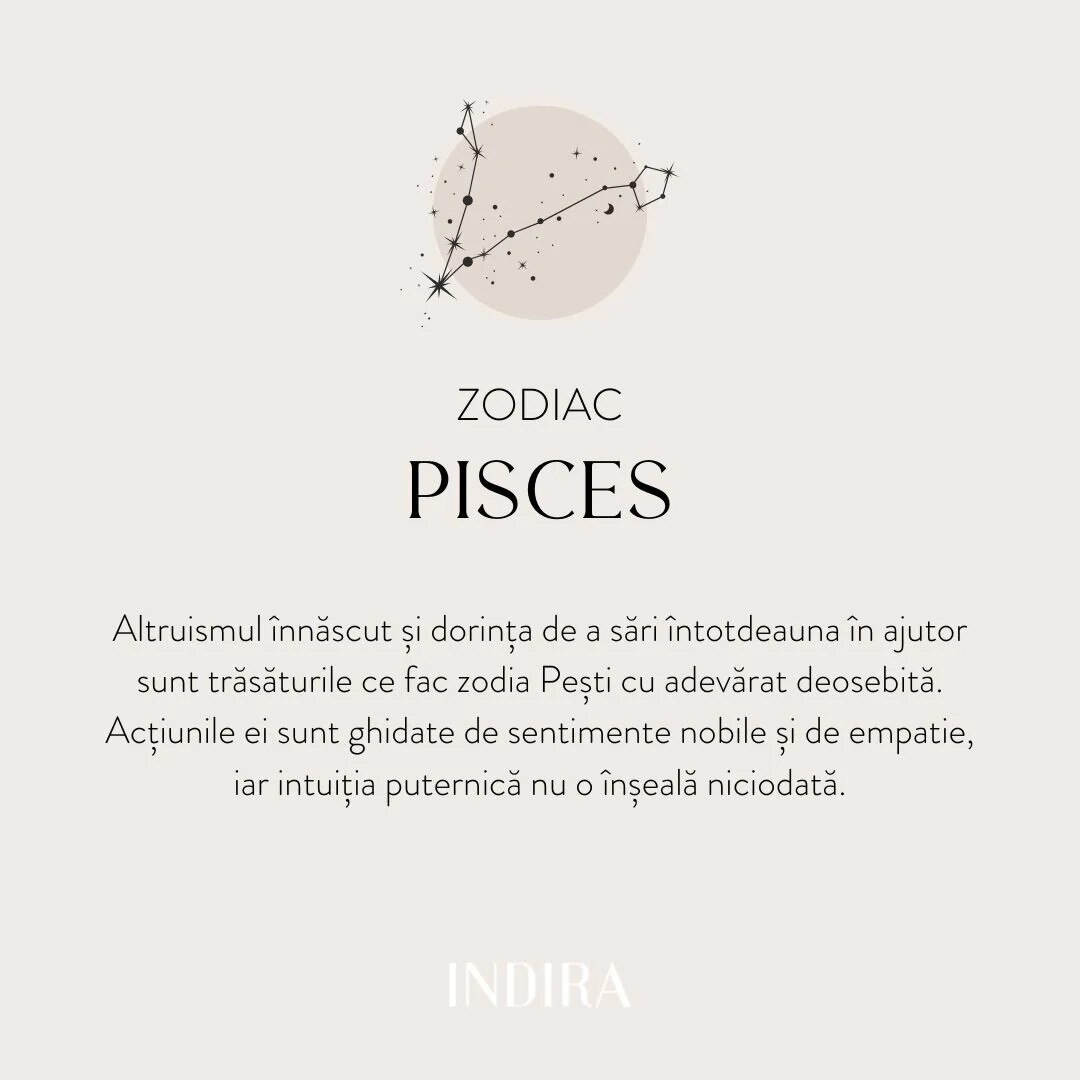 ZODIAC

PISCES

Altruismul înnăscut și dorința de a sări întotdeauna în ajutor sunt trăsăturile ce fac zodia Pești cu adevărat deosebită. Acțiunile ei sunt ghidate de sentimente nobile și de empatie, iar intuiția puternică nu o înșeală niciodată.

INDIRA